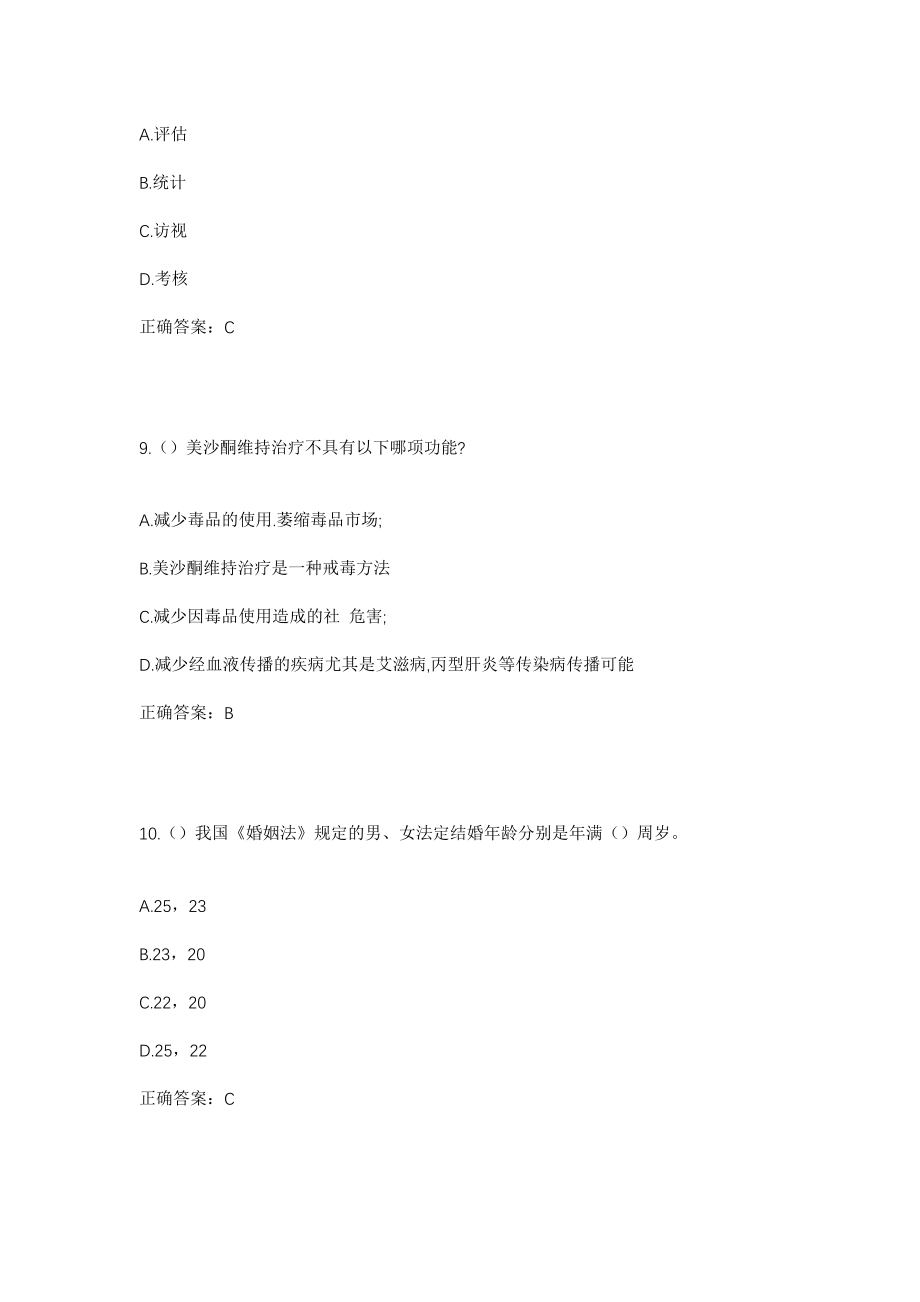 A.评估

B.统计

C.访视

D.考核

正确答案：C

9.（）美沙酮维持治疗不具有以下哪项功能?

A.减少毒品的使用.萎缩毒品市场;

B.美沙酮维持治疗是一种戒毒方法

C.减少因毒品使用造成的社 危害;

D.减少经血液传播的疾病尤其是艾滋病,丙型肝炎等传染病传播可能

正确答案：B

10.（）我国《婚姻法》规定的男、女法定结婚年龄分别是年满（）周岁。

A.25，23

B.23，20

C.22，20

D.25，22

正确答案：C